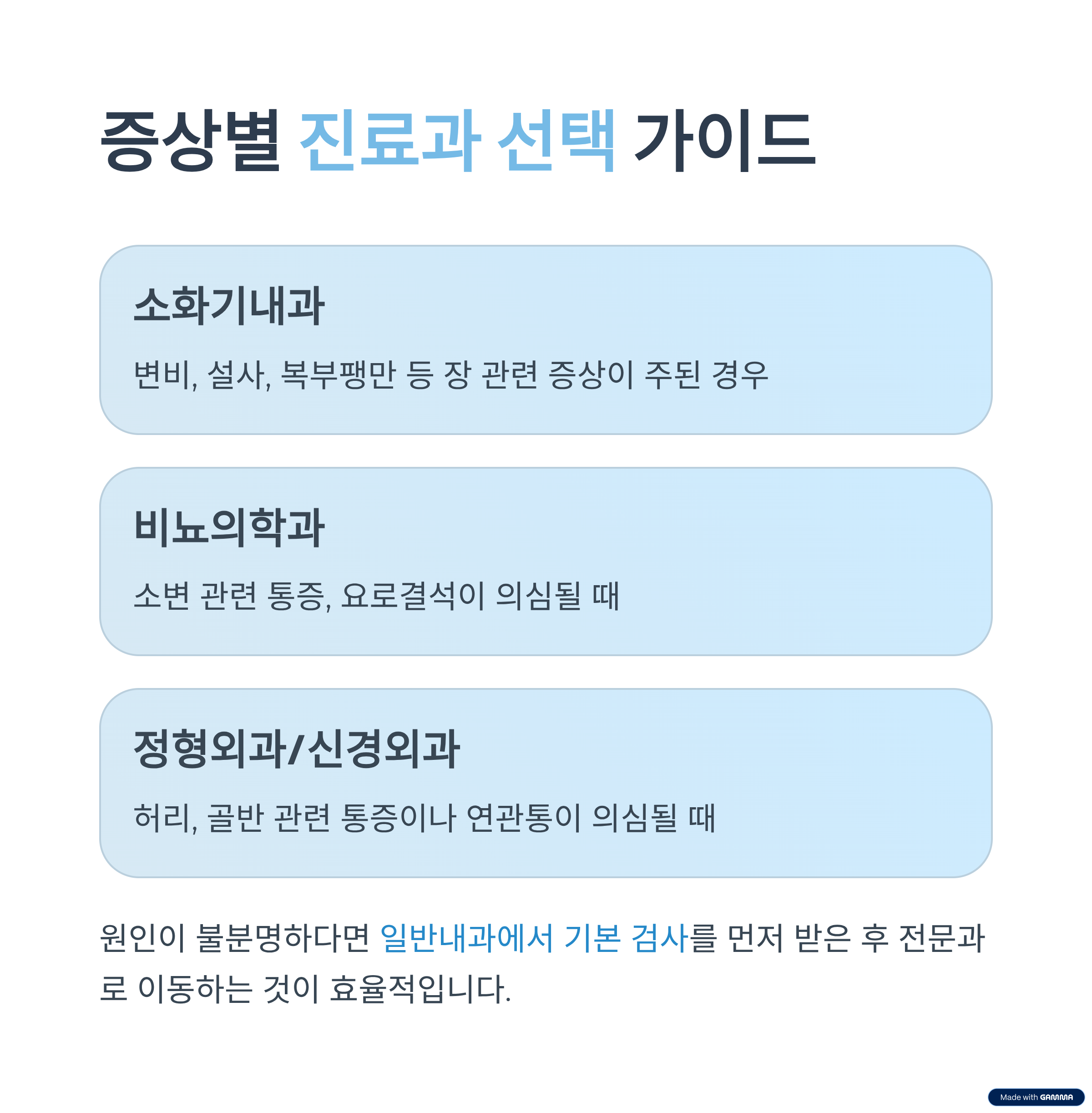 증상별 진료과 선택 가이드

소화기내과

변비, 설사, 복부팽만 등 장 관련 증상이 주된 경우

비뇨의학과

소변 관련 통증, 요로결석이 의심될 때

정형외과/신경외과

허리, 골반 관련 통증이나 연관통이 의심될 때

원인이 불분명하다면 일반내과에서 기본 검사를 먼저 받은 후 전문과로 이동하는 것이 효율적입니다.

Made with GAMMA